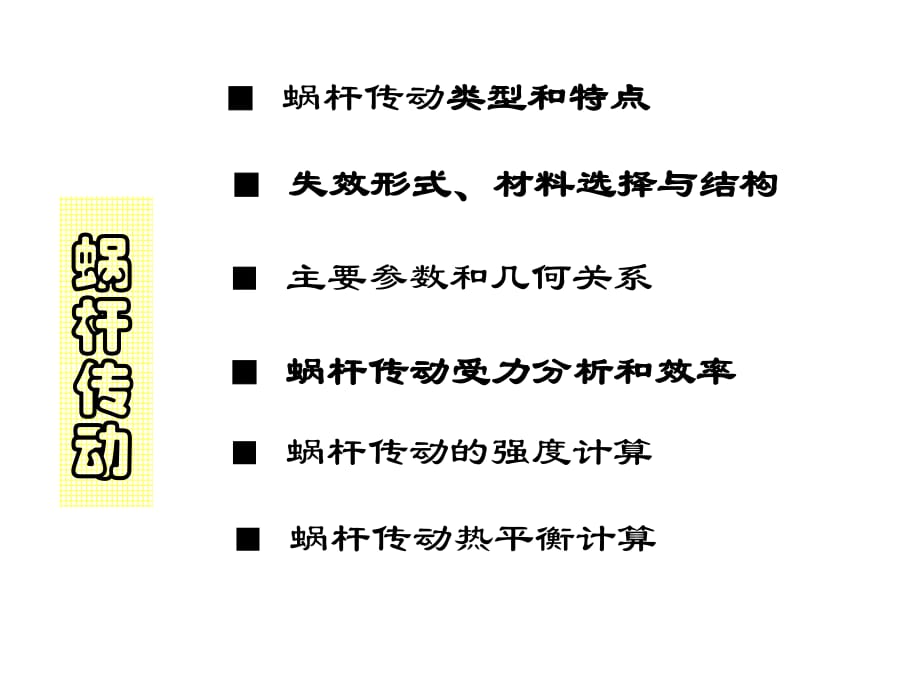 蜗杆传动

■ 蜗杆传动类型和特点

■ 失效形式、材料选择与结构

■ 主要参数和几何关系

■ 蜗杆传动受力分析和效率

■ 蜗杆传动的强度计算

■ 蜗杆传动热平衡计算